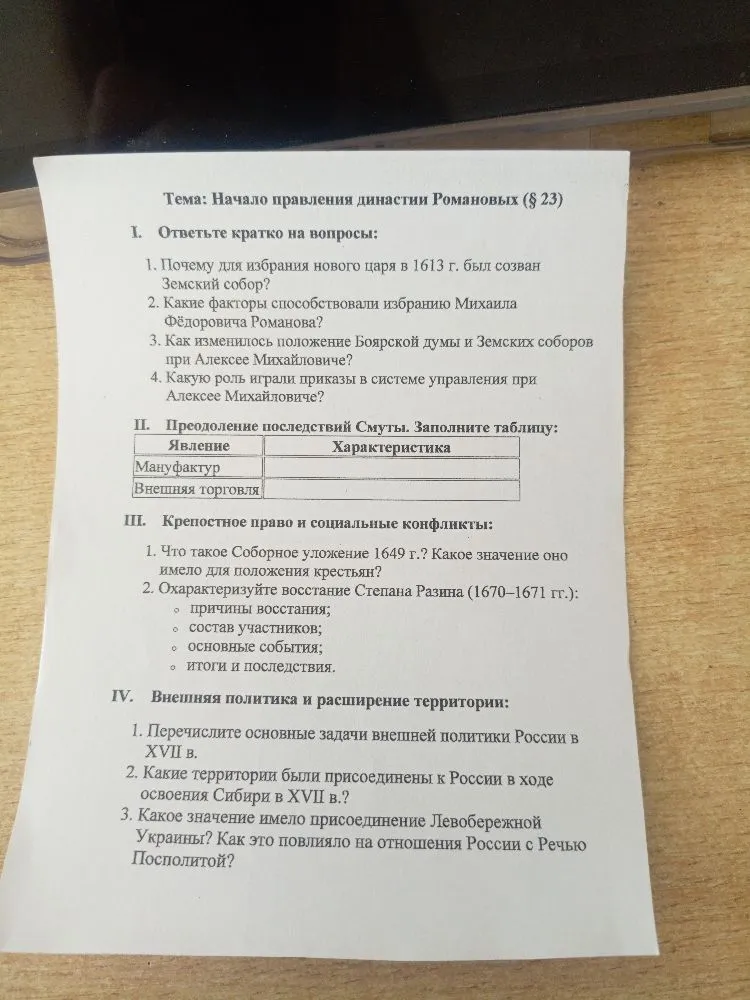 Тема: Начало правления династии Романовых (§ 23)

I. Ответьте кратко на вопросы:

1. Почему для избрания нового царя в 1613 г. был созван Земский собор?
2. Какие факторы способствовали избранию Михаила Фёдоровича Романова?
3. Как изменилось положение Боярской думы и Земских соборов при Алексее Михайловиче?
4. Какую роль играли приказы в системе управления при Алексее Михайловиче?

II. Преодоление последствий Смуты. Заполните таблицу:

| Явление | Характеристика |
|---|---|
| Мануфактур | |
| Внешняя торговля | |

III. Крепостное право и социальные конфликты:

1. Что такое Соборное уложение 1649 г.? Какое значение оно имело для положения крестьян?
2. Охарактеризуйте восстание Степана Разина (1670–1671 гг.):
◦ причины восстания;
◦ состав участников;
◦ основные события;
◦ итоги и последствия.

IV. Внешняя политика и расширение территории:

1. Перечислите основные задачи внешней политики России в XVII в.
2. Какие территории были присоединены к России в ходе освоения Сибири в XVII в.?
3. Какое значение имело присоединение Левобережной Украины? Как это повлияло на отношения России с Речью Посполитой?